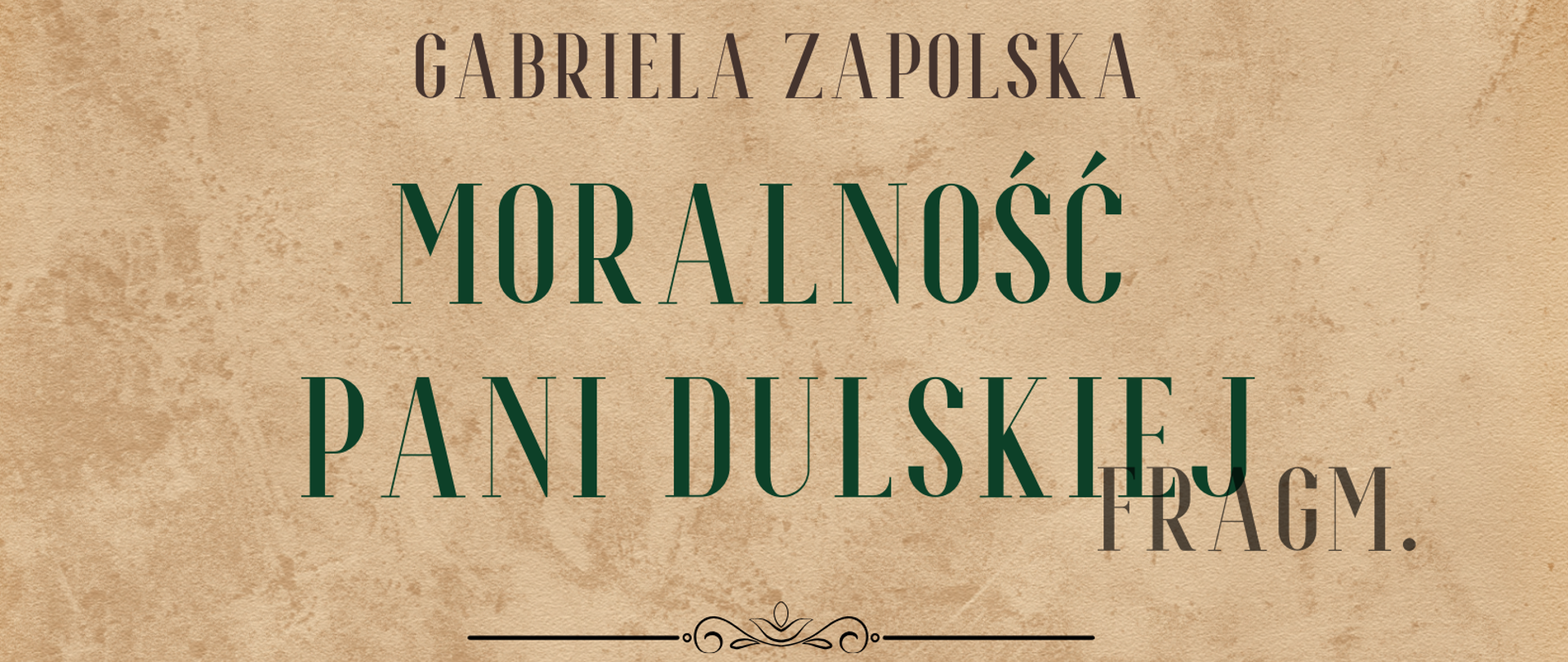 GABRIELA ZAPOLSKA

MORALNOŚĆ PANI DULSKIEJ

FRAGM.